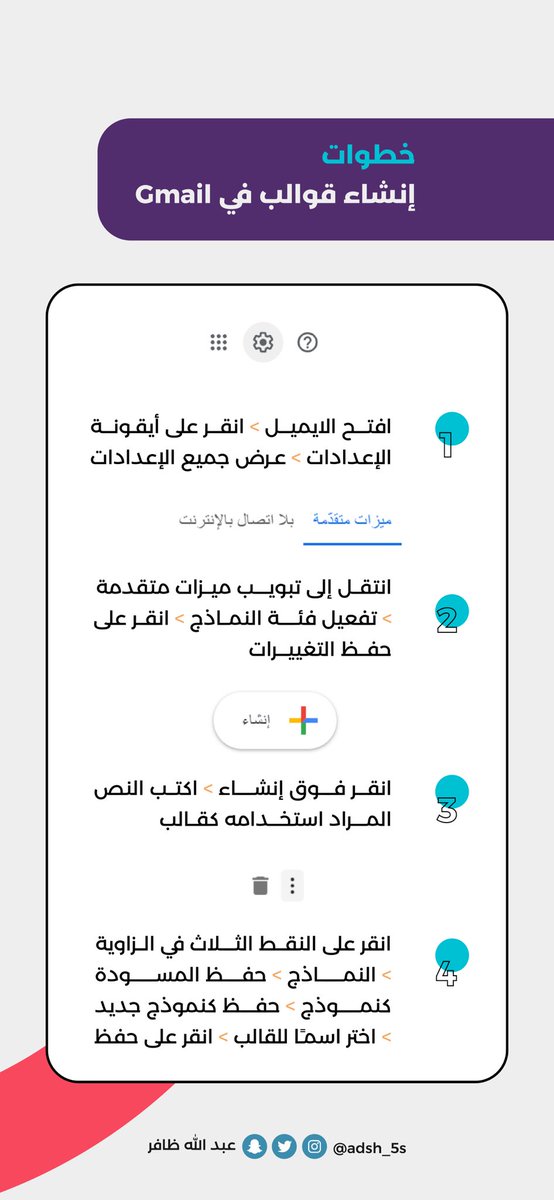 خطوات
إنشاء قوالب في Gmail

1
افتح الايميل > انقر على أيقونة الإعدادات > عرض جميع الإعدادات

ميزات متقدّمة بلا اتصال بالإنترنت

2
انتقل إلى تبويب ميزات متقدمة > تفعيل فئة النماذج > انقر على حفظ التغييرات

إنشاء

3
انقر فوق إنشاء > اكتب النص المراد استخدامه كقالب

4
انقر على النقط الثلاث في الزاوية > النماذج > حفظ المسودة كنموذج > حفظ كنموذج جديد > اختر اسمًا للقالب > انقر على حفظ

عبد الله ظافر @adsh_5s